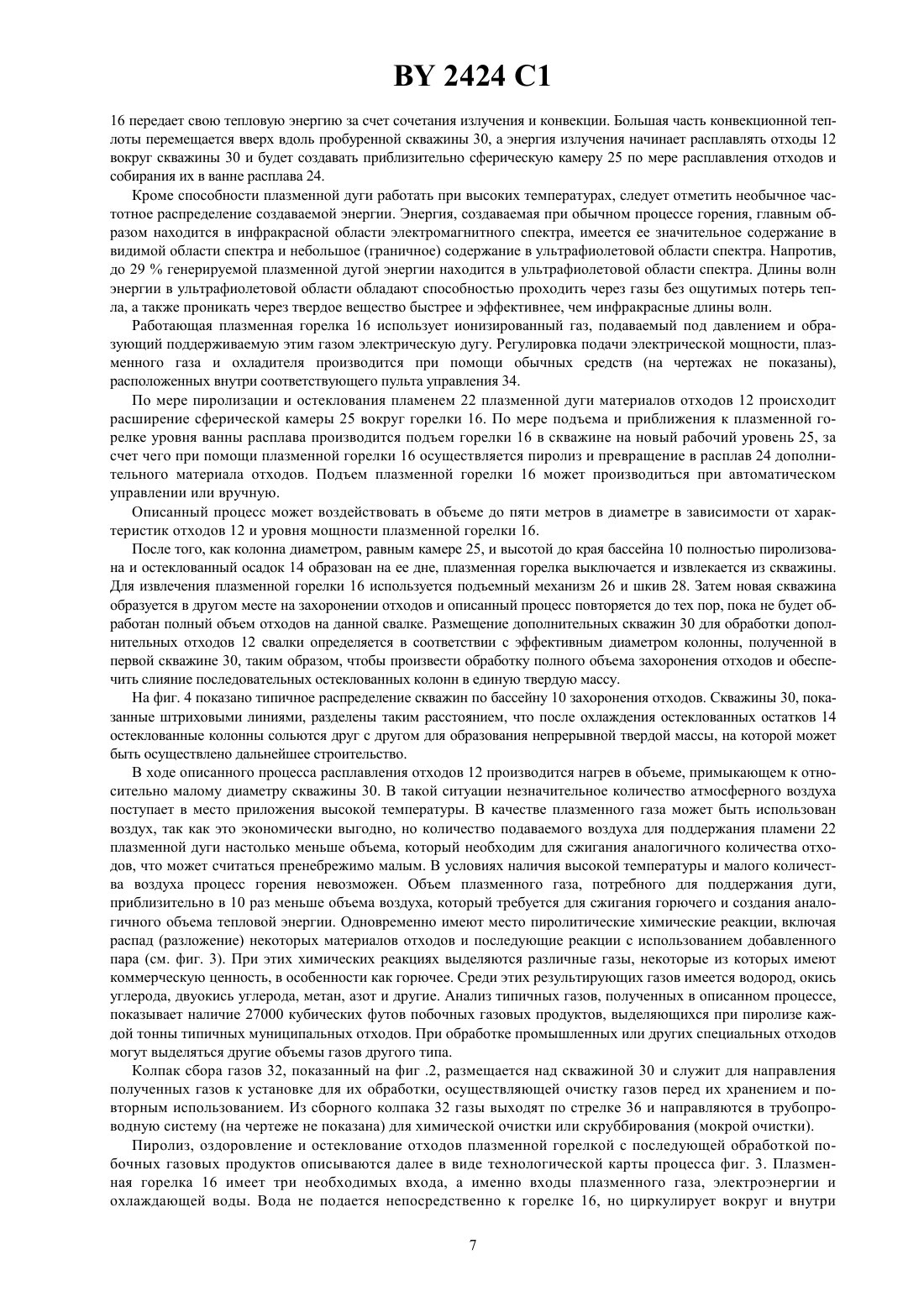 BY 2424 C1

16 передает свою тепловую энергию за счет сочетания излучения и конвекции. Большая часть конвекционной теплоты перемещается вверх вдоль пробуренной скважины 30, а энергия излучения начинает расплавлять отходы 12 вокруг скважины 30 и будет создавать приблизительно сферическую камеру 25 по мере расплавления отходов и собирания их в ванне расплава 24.

Кроме способности плазменной дуги работать при высоких температурах, следует отметить необычное частотное распределение создаваемой энергии. Энергия, создаваемая при обычном процессе горения, главным образом находится в инфракрасной области электромагнитного спектра, имеется ее значительное содержание в видимой области спектра и небольшое (граничное) содержание в ультрафиолетовой области спектра. Напротив, до 29 % генерируемой плазменной дугой энергии находится в ультрафиолетовой области спектра. Длины волн энергии в ультрафиолетовой области обладают способностью проходить через газы без ощутимых потерь тепла, а также проникать через твердое вещество быстрее и эффективнее, чем инфракрасные длины волн.

Работающая плазменная горелка 16 использует ионизированный газ, подаваемый под давлением и образующий поддерживаемую этим газом электрическую дугу. Регулировка подачи электрической мощности, плазменного газа и охладителя производится при помощи обычных средств (на чертежах не показаны), расположенных внутри соответствующего пульта управления 34.

По мере пиролизации и остеклования пламенем 22 плазменной дуги материалов отходов 12 происходит расширение сферической камеры 25 вокруг горелки 16. По мере подъема и приближения к плазменной горелке уровня ванны расплава производится подъем горелки 16 в скважине на новый рабочий уровень 25, за счет чего при помощи плазменной горелки 16 осуществляется пиролиз и превращение в расплав 24 дополнительного материала отходов. Подъем плазменной горелки 16 может производиться при автоматическом управлении или вручную.

Описанный процесс может воздействовать в объеме до пяти метров в диаметре в зависимости от характеристик отходов 12 и уровня мощности плазменной горелки 16.

После того, как колонна диаметром, равным камере 25, и высотой до края бассейна 10 полностью пиролизована и остеклованный осадок 14 образован на ее дне, плазменная горелка выключается и извлекается из скважины. Для извлечения плазменной горелки 16 используется подъемный механизм 26 и шкив 28. Затем новая скважина образуется в другом месте на захоронении отходов и описанный процесс повторяется до тех пор, пока не будет обработан полный объем отходов на данной свалке. Размещение дополнительных скважин 30 для обработки дополнительных отходов 12 свалки определяется в соответствии с эффективным диаметром колонны, полученной в первой скважине 30, таким образом, чтобы произвести обработку полного объема захоронения отходов и обеспечить слияние последовательных остеклованных колонн в единую твердую массу.

На фиг. 4 показано типичное распределение скважин по бассейну 10 захоронения отходов. Скважины 30, показанные штриховыми линиями, разделены таким расстоянием, что после охлаждения остеклованных остатков 14 остеклованные колонны сольются друг с другом для образования непрерывной твердой массы, на которой может быть осуществлено дальнейшее строительство.

В ходе описанного процесса расплавления отходов 12 производится нагрев в объеме, примыкающем к относительно малому диаметру скважины 30. В такой ситуации незначительное количество атмосферного воздуха поступает в место приложения высокой температуры. В качестве плазменного газа может быть использован воздух, так как это экономически выгодно, но количество подаваемого воздуха для поддержания пламени 22 плазменной дуги настолько меньше объема, который необходим для сжигания аналогичного количества отходов, что может считаться пренебрежимо малым. В условиях наличия высокой температуры и малого количества воздуха процесс горения невозможен. Объем плазменного газа, потребного для поддержания дуги, приблизительно в 10 раз меньше объема воздуха, который требуется для сжигания горючего и создания аналогичного объема тепловой энергии. Одновременно имеют место пиролитические химические реакции, включая распад (разложение) некоторых материалов отходов и последующие реакции с использованием добавленного пара (см. фиг. 3). При этих химических реакциях выделяются различные газы, некоторые из которых имеют коммерческую ценность, в особенности как горючее. Среди этих результирующих газов имеется водород, окись углерода, двуокись углерода, метан, азот и другие. Анализ типичных газов, полученных в описанном процессе, показывает наличие 27000 кубических футов побочных газовых продуктов, выделяющихся при пиролизе каждой тонны типичных муниципальных отходов. При обработке промышленных или других специальных отходов могут выделяться другие объемы газов другого типа.

Колпак сбора газов 32, показанный на фиг .2, размещается над скважиной 30 и служит для направления полученных газов к установке для их обработки, осуществляющей очистку газов перед их хранением и повторным использованием. Из сборного колпака 32 газы выходят по стрелке 36 и направляются в трубопроводную систему (на чертеже не показана) для химической очистки или скруббирования (мокрой очистки).

Пиролиз, оздоровление и остеклование отходов плазменной горелкой с последующей обработкой побочных газовых продуктов описываются далее в виде технологической карты процесса фиг. 3. Плазменная горелка 16 имеет три необходимых входа, а именно входы плазменного газа, электроэнергии и охлаждающей воды. Вода не подается непосредственно к горелке 16, но циркулирует вокруг и внутри

7